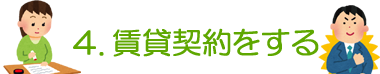 4. 賃貸契約をする